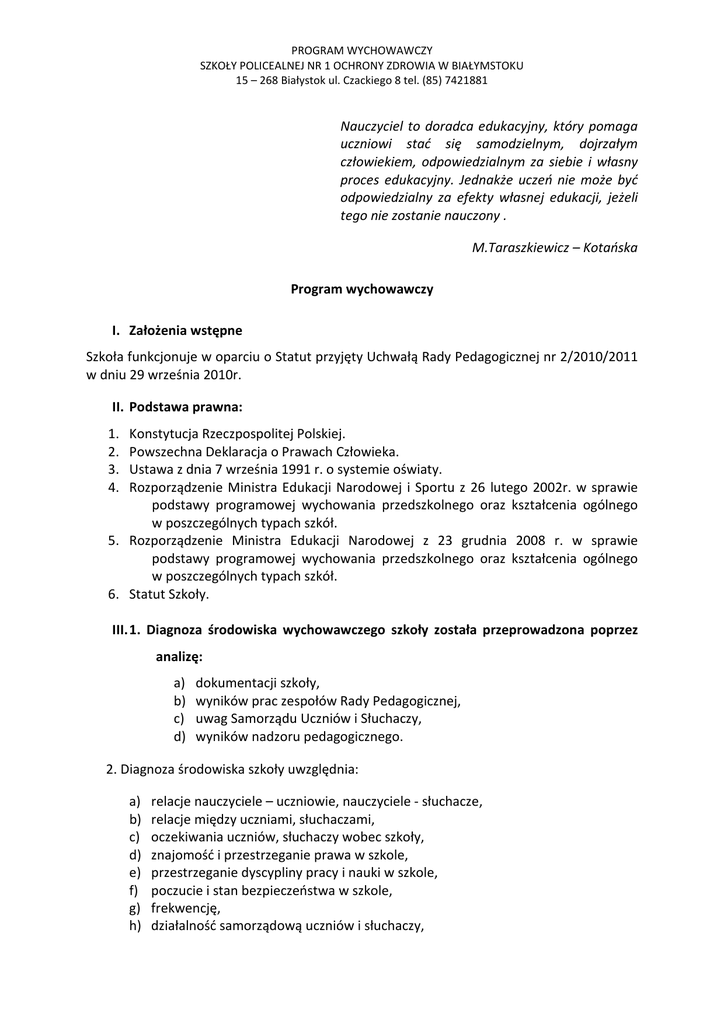 PROGRAM WYCHOWAWCZY
SZKOŁY POLICEALNEJ NR 1 OCHRONY ZDROWIA W BIAŁYMSTOKU
15 – 268 Białystok ul. Czackiego 8 tel. (85) 7421881

Nauczyciel to doradca edukacyjny, który pomaga uczniowi stać się samodzielnym, dojrzałym człowiekiem, odpowiedzialnym za siebie i własny proces edukacyjny. Jednakże uczeń nie może być odpowiedzialny za efekty własnej edukacji, jeżeli tego nie zostanie nauczony .

M.Taraszkiewicz – Kotańska

Program wychowawczy

I. Założenia wstępne

Szkoła funkcjonuje w oparciu o Statut przyjęty Uchwałą Rady Pedagogicznej nr 2/2010/2011 w dniu 29 września 2010r.

II. Podstawa prawna:

1. Konstytucja Rzeczpospolitej Polskiej.
2. Powszechna Deklaracja o Prawach Człowieka.
3. Ustawa z dnia 7 września 1991 r. o systemie oświaty.
4. Rozporządzenie Ministra Edukacji Narodowej i Sportu z 26 lutego 2002r. w sprawie podstawy programowej wychowania przedszkolnego oraz kształcenia ogólnego w poszczególnych typach szkół.
5. Rozporządzenie Ministra Edukacji Narodowej z 23 grudnia 2008 r. w sprawie podstawy programowej wychowania przedszkolnego oraz kształcenia ogólnego w poszczególnych typach szkół.
6. Statut Szkoły.

III. 1. Diagnoza środowiska wychowawczego szkoły została przeprowadzona poprzez analizę:

a) dokumentacji szkoły,
b) wyników prac zespołów Rady Pedagogicznej,
c) uwag Samorządu Uczniów i Słuchaczy,
d) wyników nadzoru pedagogicznego.

2. Diagnoza środowiska szkoły uwzględnia:

a) relacje nauczyciele – uczniowie, nauczyciele - słuchacze,
b) relacje między uczniami, słuchaczami,
c) oczekiwania uczniów, słuchaczy wobec szkoły,
d) znajomość i przestrzeganie prawa w szkole,
e) przestrzeganie dyscypliny pracy i nauki w szkole,
f) poczucie i stan bezpieczeństwa w szkole,
g) frekwencję,
h) działalność samorządową uczniów i słuchaczy,